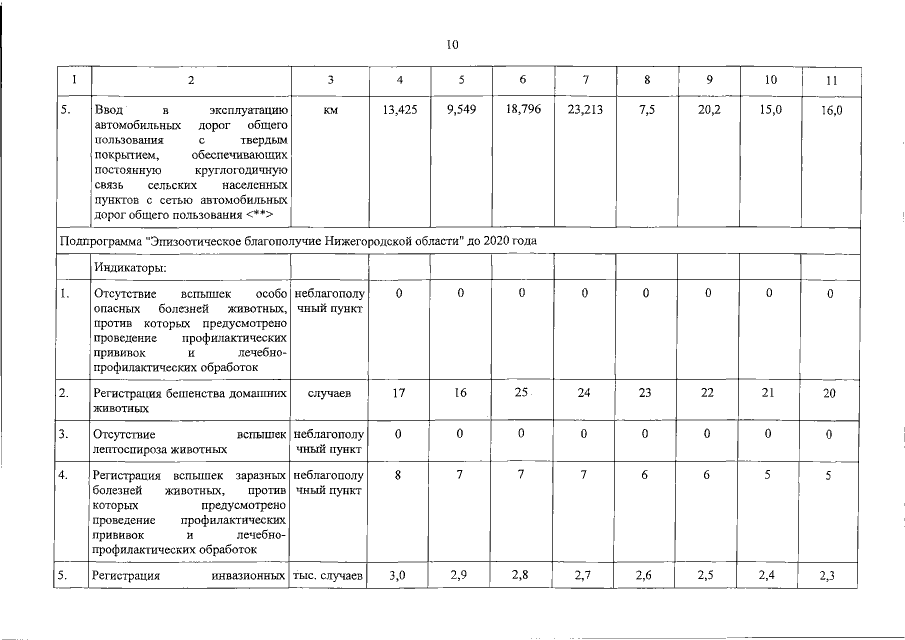 10

| 1 | 2 | 3 | 4 | 5 | 6 | 7 | 8 | 9 | 10 | 11 |
|---|---|---|---|---|---|---|---|---|---|---|
| 5. | Ввод в эксплуатацию автомобильных дорог общего пользования с твердым покрытием, обеспечивающих постоянную круглогодичную связь сельских населенных пунктов с сетью автомобильных дорог общего пользования <**> | км | 13,425 | 9,549 | 18,796 | 23,213 | 7,5 | 20,2 | 15,0 | 16,0 |
| Подпрограмма "Эпизоотическое благополучие Нижегородской области" до 2020 года | | | | | | | | | | |
| | Индикаторы: | | | | | | | | | |
| 1. | Отсутствие вспышек особо опасных болезней животных, против которых предусмотрено проведение профилактических прививок и лечебно-профилактических обработок | неблагополучный пункт | 0 | 0 | 0 | 0 | 0 | 0 | 0 | 0 |
| 2. | Регистрация бешенства домашних животных | случаев | 17 | 16 | 25 | 24 | 23 | 22 | 21 | 20 |
| 3. | Отсутствие вспышек лептоспироза животных | неблагополучный пункт | 0 | 0 | 0 | 0 | 0 | 0 | 0 | 0 |
| 4. | Регистрация вспышек заразных болезней животных, против которых предусмотрено проведение профилактических прививок и лечебно-профилактических обработок | неблагополучный пункт | 8 | 7 | 7 | 7 | 6 | 6 | 5 | 5 |
| 5. | Регистрация инвазионных | тыс. случаев | 3,0 | 2,9 | 2,8 | 2,7 | 2,6 | 2,5 | 2,4 | 2,3 |